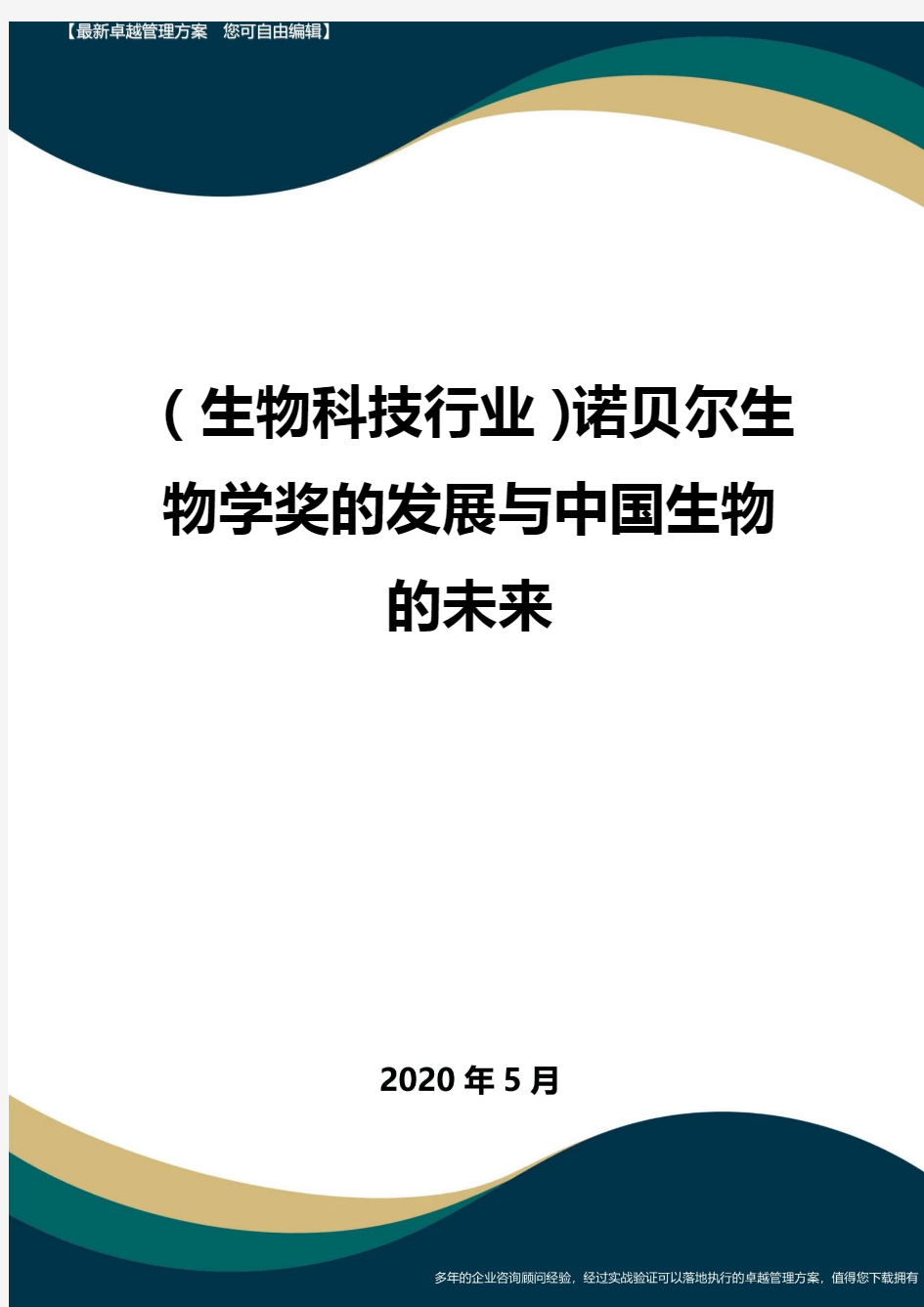 【最新卓越管理方案　您可自由编辑】

(生物科技行业)诺贝尔生物学奖的发展与中国生物的未来

2020年5月

多年的企业咨询顾问经验，经过实战验证可以落地执行的卓越管理方案，值得您下载拥有